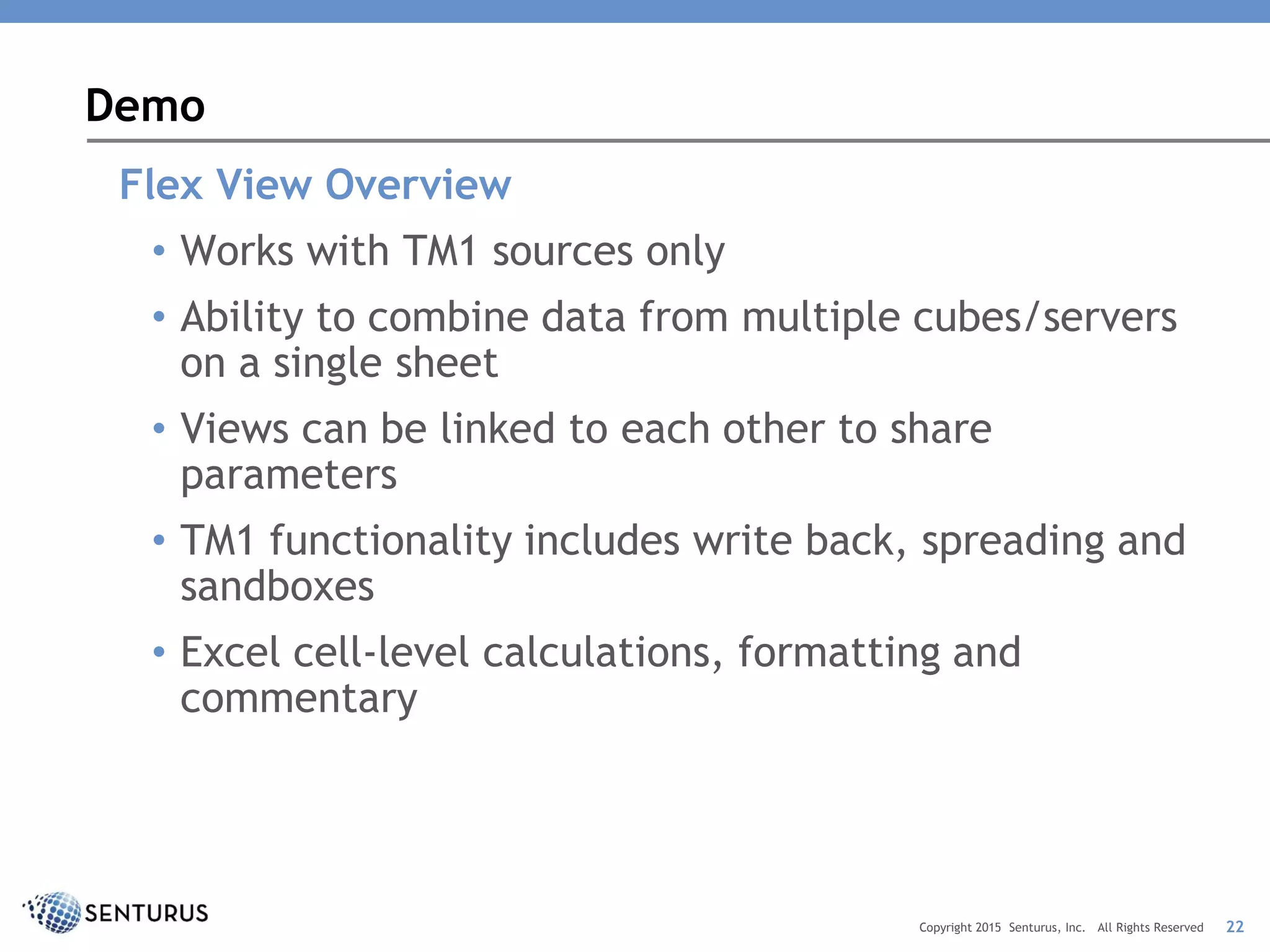 Demo

Flex View Overview

• Works with TM1 sources only

• Ability to combine data from multiple cubes/servers on a single sheet

• Views can be linked to each other to share parameters

• TM1 functionality includes write back, spreading and sandboxes

• Excel cell-level calculations, formatting and commentary

SENTURUS

Copyright 2015 Senturus, Inc. All Rights Reserved 22